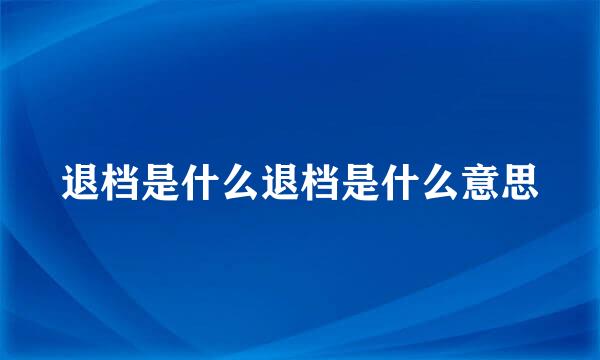 退档是什么退档是什么意思